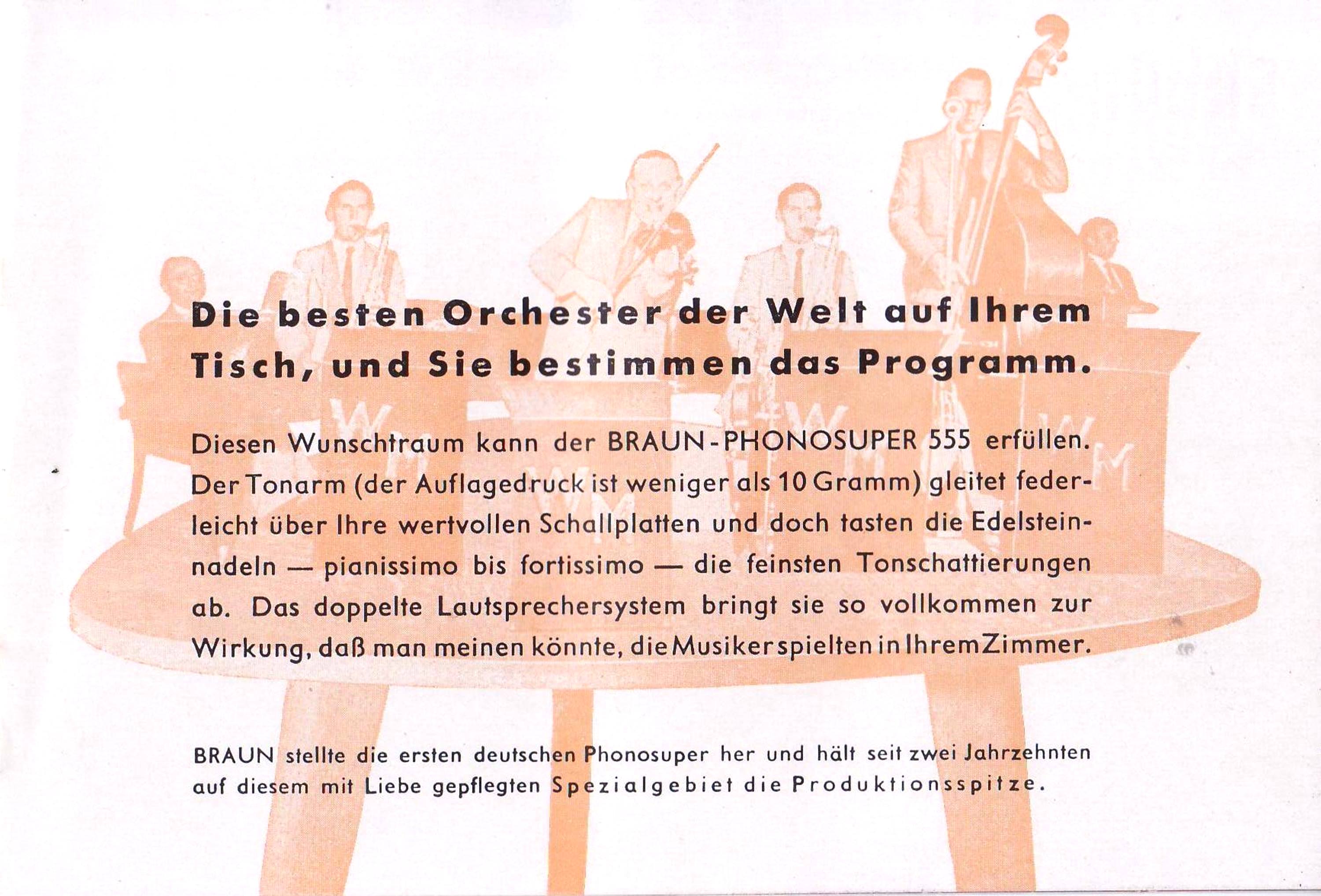 Die besten Orchester der Welt auf Ihrem Tisch, und Sie bestimmen das Programm.

Diesen Wunschtraum kann der BRAUN-PHONOSUPER 555 erfüllen. Der Tonarm (der Auflagedruck ist weniger als 10 Gramm) gleitet federleicht über Ihre wertvollen Schallplatten und doch tasten die Edelsteinnadeln — pianissimo bis fortissimo — die feinsten Tonschattierungen ab. Das doppelte Lautsprechersystem bringt sie so vollkommen zur Wirkung, daß man meinen könnte, die Musiker spielten in Ihrem Zimmer.

BRAUN stellte die ersten deutschen Phonosuper her und hält seit zwei Jahrzehnten auf diesem mit Liebe gepflegten Spezialgebiet die Produktionsspitze.